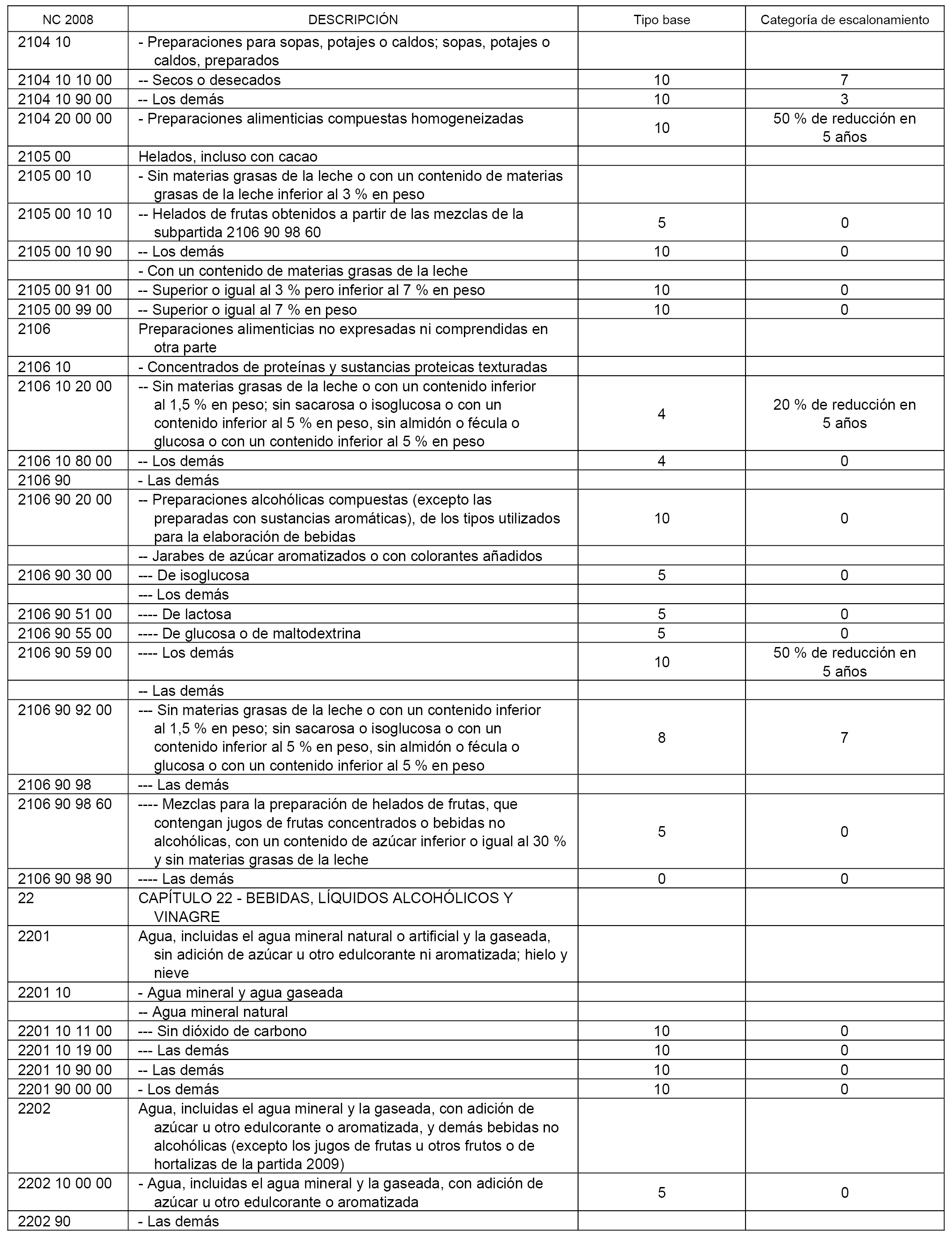 | NC 2008 | DESCRIPCIÓN | Tipo base | Categoría de escalonamiento |
|---|---|---|---|
| 2104 10 | - Preparaciones para sopas, potajes o caldos; sopas, potajes o caldos, preparados | | |
| 2104 10 10 00 | -- Secos o desecados | 10 | 7 |
| 2104 10 90 00 | -- Los demás | 10 | 3 |
| 2104 20 00 00 | - Preparaciones alimenticias compuestas homogeneizadas | 10 | 50 % de reducción en 5 años |
| 2105 00 | Helados, incluso con cacao | | |
| 2105 00 10 | - Sin materias grasas de la leche o con un contenido de materias grasas de la leche inferior al 3 % en peso | | |
| 2105 00 10 10 | -- Helados de frutas obtenidos a partir de las mezclas de la subpartida 2106 90 98 60 | 5 | 0 |
| 2105 00 10 90 | -- Los demás | 10 | 0 |
| | - Con un contenido de materias grasas de la leche | | |
| 2105 00 91 00 | -- Superior o igual al 3 % pero inferior al 7 % en peso | 10 | 0 |
| 2105 00 99 00 | -- Superior o igual al 7 % en peso | 10 | 0 |
| 2106 | Preparaciones alimenticias no expresadas ni comprendidas en otra parte | | |
| 2106 10 | - Concentrados de proteínas y sustancias proteicas texturadas | | |
| 2106 10 20 00 | -- Sin materias grasas de la leche o con un contenido inferior al 1,5 % en peso; sin sacarosa o isoglucosa o con un contenido inferior al 5 % en peso, sin almidón o fécula o glucosa o con un contenido inferior al 5 % en peso | 4 | 20 % de reducción en 5 años |
| 2106 10 80 00 | -- Los demás | 4 | 0 |
| 2106 90 | - Las demás | | |
| 2106 90 20 00 | -- Preparaciones alcohólicas compuestas (excepto las preparadas con sustancias aromáticas), de los tipos utilizados para la elaboración de bebidas | 10 | 0 |
| | -- Jarabes de azúcar aromatizados o con colorantes añadidos | | |
| 2106 90 30 00 | --- De isoglucosa | 5 | 0 |
| | --- Los demás | | |
| 2106 90 51 00 | ---- De lactosa | 5 | 0 |
| 2106 90 55 00 | ---- De glucosa o de maltodextrina | 5 | 0 |
| 2106 90 59 00 | ---- Los demás | 10 | 50 % de reducción en 5 años |
| | -- Las demás | | |
| 2106 90 92 00 | --- Sin materias grasas de la leche o con un contenido inferior al 1,5 % en peso; sin sacarosa o isoglucosa o con un contenido inferior al 5 % en peso, sin almidón o fécula o glucosa o con un contenido inferior al 5 % en peso | 8 | 7 |
| 2106 90 98 | --- Las demás | | |
| 2106 90 98 60 | ---- Mezclas para la preparación de helados de frutas, que contengan jugos de frutas concentrados o bebidas no alcohólicas, con un contenido de azúcar inferior o igual al 30 % y sin materias grasas de la leche | 5 | 0 |
| 2106 90 98 90 | ---- Las demás | 0 | 0 |
| 22 | CAPÍTULO 22 - BEBIDAS, LÍQUIDOS ALCOHÓLICOS Y VINAGRE | | |
| 2201 | Agua, incluidas el agua mineral natural o artificial y la gaseada, sin adición de azúcar u otro edulcorante ni aromatizada; hielo y nieve | | |
| 2201 10 | - Agua mineral y agua gaseada | | |
| | -- Agua mineral natural | | |
| 2201 10 11 00 | --- Sin dióxido de carbono | 10 | 0 |
| 2201 10 19 00 | --- Las demás | 10 | 0 |
| 2201 10 90 00 | -- Las demás | 10 | 0 |
| 2201 90 00 00 | - Los demás | 10 | 0 |
| 2202 | Agua, incluidas el agua mineral y la gaseada, con adición de azúcar u otro edulcorante o aromatizada, y demás bebidas no alcohólicas (excepto los jugos de frutas u otros frutos o de hortalizas de la partida 2009) | | |
| 2202 10 00 00 | - Agua, incluidas el agua mineral y la gaseada, con adición de azúcar u otro edulcorante o aromatizada | 5 | 0 |
| 2202 90 | - Las demás | | |